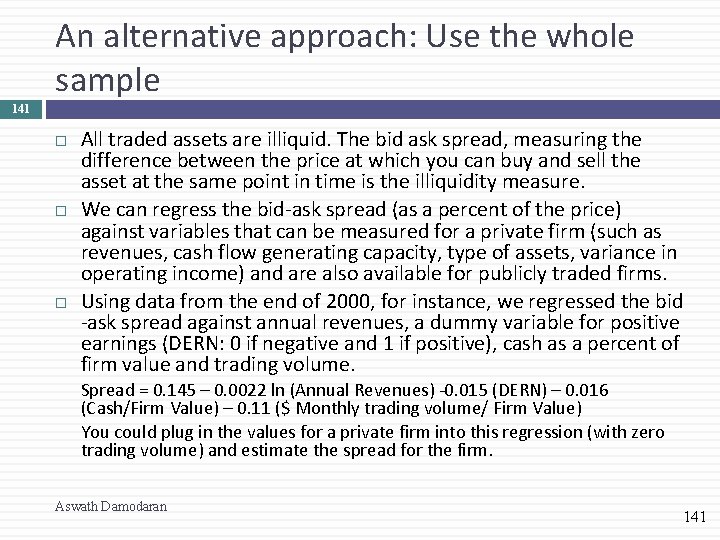 An alternative approach: Use the whole sample

141

□ All traded assets are illiquid. The bid ask spread, measuring the difference between the price at which you can buy and sell the asset at the same point in time is the illiquidity measure.
□ We can regress the bid-ask spread (as a percent of the price) against variables that can be measured for a private firm (such as revenues, cash flow generating capacity, type of assets, variance in operating income) and are also available for publicly traded firms.
□ Using data from the end of 2000, for instance, we regressed the bid -ask spread against annual revenues, a dummy variable for positive earnings (DERN: 0 if negative and 1 if positive), cash as a percent of firm value and trading volume.

Spread = 0.145 – 0.0022 ln (Annual Revenues) -0.015 (DERN) – 0.016 (Cash/Firm Value) – 0.11 ($ Monthly trading volume/ Firm Value)

You could plug in the values for a private firm into this regression (with zero trading volume) and estimate the spread for the firm.

Aswath Damodaran

141